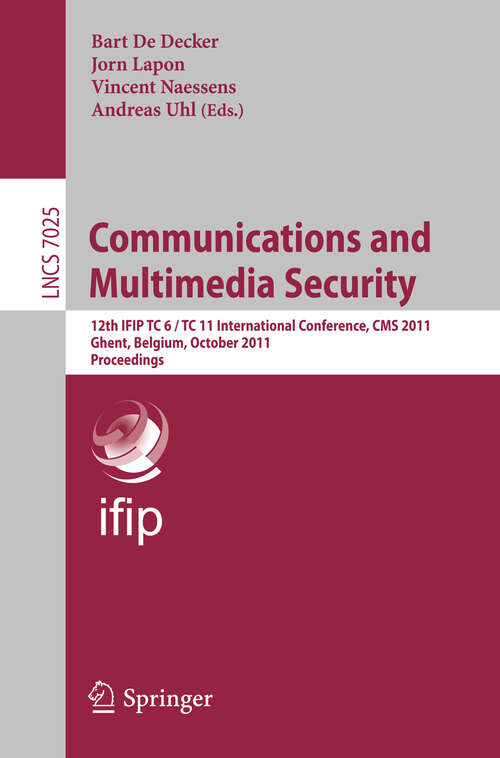 Bart De Decker
Jorn Lapon
Vincent Naessens
Andreas Uhl (Eds.)

LNCS 7025

Communications and Multimedia Security

12th IFIP TC 6 / TC 11 International Conference, CMS 2011
Ghent, Belgium, October 2011
Proceedings

ifip

Springer